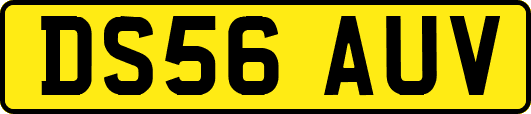 DS56 AUV